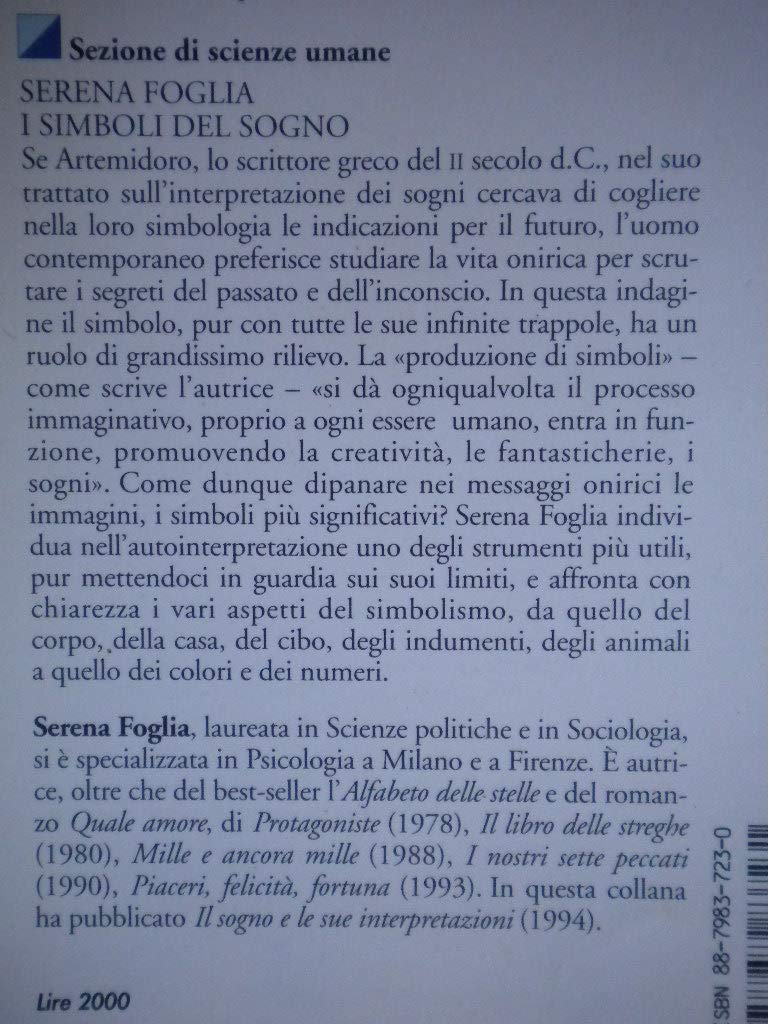 Sezione di scienze umane

SERENA FOGLIA
I SIMBOLI DEL SOGNO

Se Artemidoro, lo scrittore greco del II secolo d.C., nel suo trattato sull'interpretazione dei sogni cercava di cogliere nella loro simbologia le indicazioni per il futuro, l'uomo contemporaneo preferisce studiare la vita onirica per scrutare i segreti del passato e dell'inconscio. In questa indagine il simbolo, pur con tutte le sue infinite trappole, ha un ruolo di grandissimo rilievo. La «produzione di simboli» – come scrive l'autrice – «si dà ogniqualvolta il processo immaginativo, proprio a ogni essere umano, entra in funzione, promuovendo la creatività, le fantasticherie, i sogni». Come dunque dipanare nei messaggi onirici le immagini, i simboli più significativi? Serena Foglia individua nell'autointerpretazione uno degli strumenti più utili, pur mettendoci in guardia sui suoi limiti, e affronta con chiarezza i vari aspetti del simbolismo, da quello del corpo, della casa, del cibo, degli indumenti, degli animali a quello dei colori e dei numeri.

Serena Foglia, laureata in Scienze politiche e in Sociologia, si è specializzata in Psicologia a Milano e a Firenze. È autrice, oltre che del best-seller l'Alfabeto delle stelle e del romanzo Quale amore, di Protagoniste (1978), Il libro delle streghe (1980), Mille e ancora mille (1988), I nostri sette peccati (1990), Piaceri, felicità, fortuna (1993). In questa collana ha pubblicato Il sogno e le sue interpretazioni (1994).

Lire 2000

SBN 88-7983-723-0